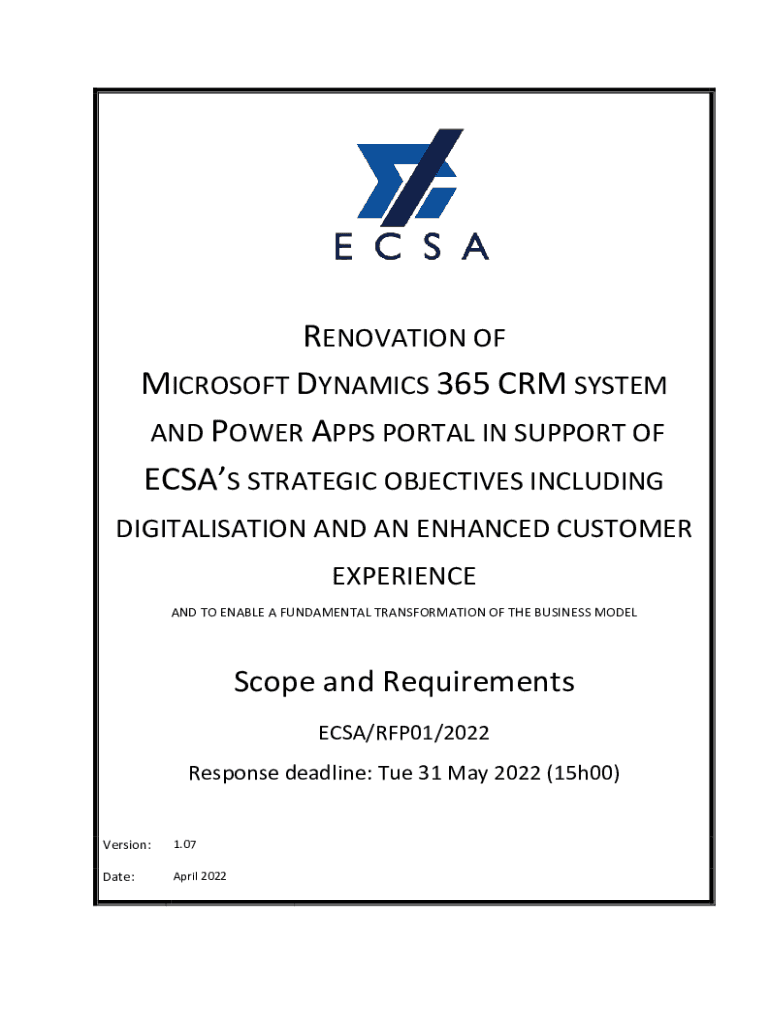 ECSA

RENOVATION OF MICROSOFT DYNAMICS 365 CRM SYSTEM AND POWER APPS PORTAL IN SUPPORT OF ECSA'S STRATEGIC OBJECTIVES INCLUDING DIGITALISATION AND AN ENHANCED CUSTOMER EXPERIENCE

AND TO ENABLE A FUNDAMENTAL TRANSFORMATION OF THE BUSINESS MODEL

Scope and Requirements

ECSA/RFP01/2022

Response deadline: Tue 31 May 2022 (15h00)

Version: 1.07

Date: April 2022